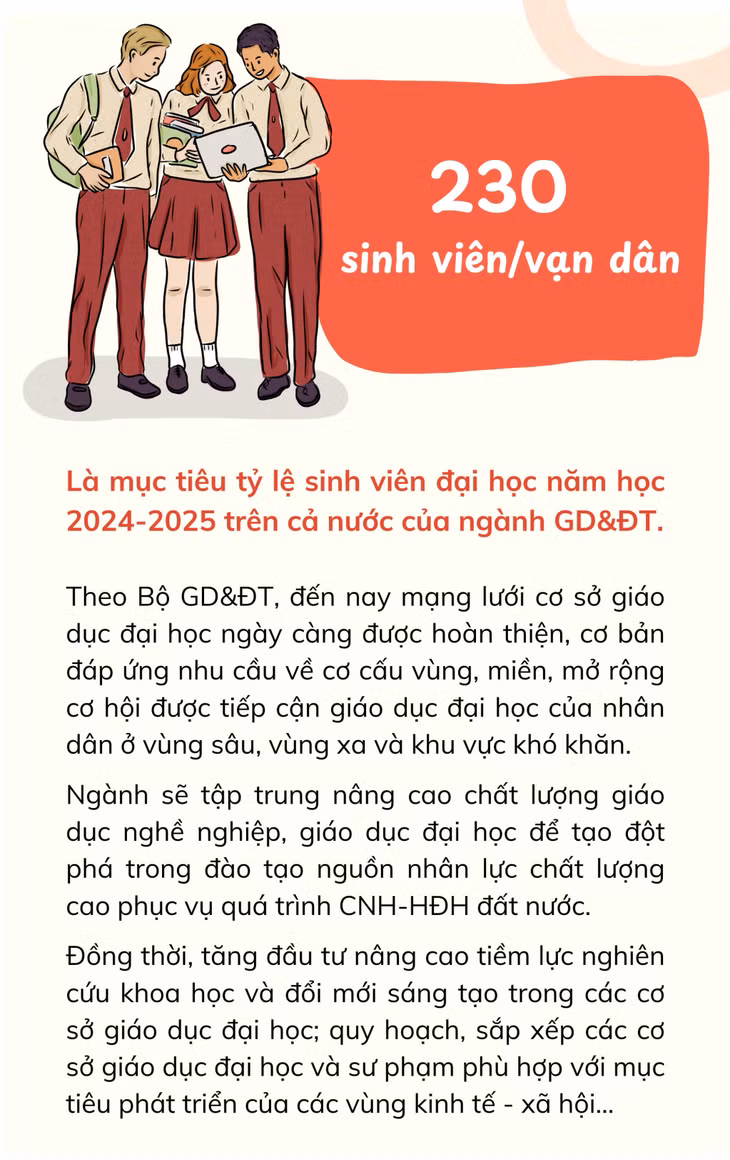 230

sinh viên/vạn dân

Là mục tiêu tỷ lệ sinh viên đại học năm học 2024-2025 trên cả nước của ngành GD&ĐT.

Theo Bộ GD&ĐT, đến nay mạng lưới cơ sở giáo dục đại học ngày càng được hoàn thiện, cơ bản đáp ứng nhu cầu về cơ cấu vùng, miền, mở rộng cơ hội được tiếp cận giáo dục đại học của nhân dân ở vùng sâu, vùng xa và khu vực khó khăn.

Ngành sẽ tập trung nâng cao chất lượng giáo dục nghề nghiệp, giáo dục đại học để tạo đột phá trong đào tạo nguồn nhân lực chất lượng cao phục vụ quá trình CNH-HĐH đất nước.

Đồng thời, tăng đầu tư nâng cao tiềm lực nghiên cứu khoa học và đổi mới sáng tạo trong các cơ sở giáo dục đại học; quy hoạch, sắp xếp các cơ sở giáo dục đại học và sư phạm phù hợp với mục tiêu phát triển của các vùng kinh tế - xã hội...